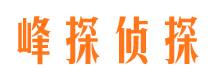 峰探侦探